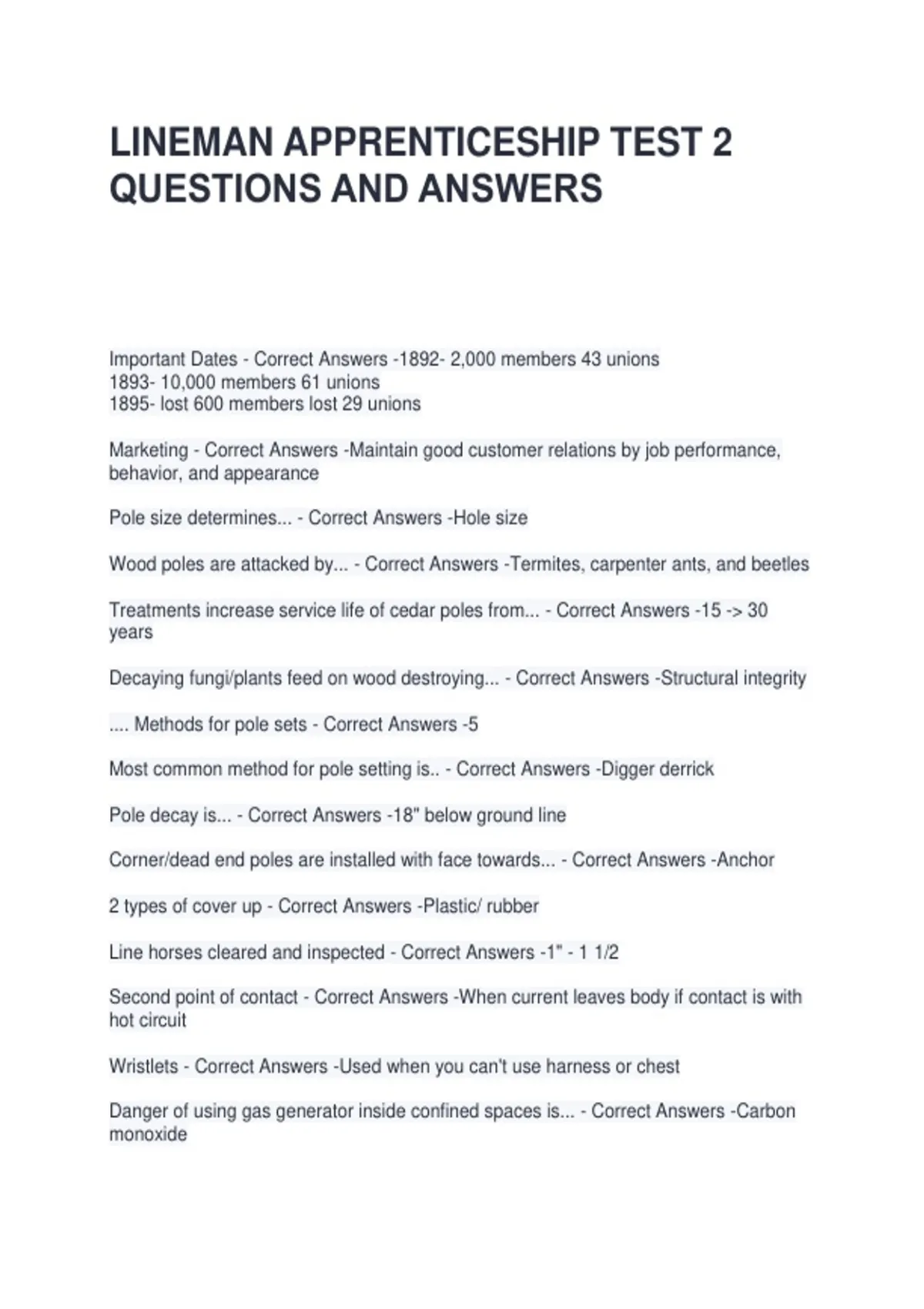 LINEMAN APPRENTICESHIP TEST 2 QUESTIONS AND ANSWERS

Important Dates - Correct Answers -1892- 2,000 members 43 unions
1893- 10,000 members 61 unions
1895- lost 600 members lost 29 unions

Marketing - Correct Answers -Maintain good customer relations by job performance, behavior, and appearance

Pole size determines... - Correct Answers -Hole size

Wood poles are attacked by... - Correct Answers -Termites, carpenter ants, and beetles

Treatments increase service life of cedar poles from... - Correct Answers -15 -> 30 years

Decaying fungi/plants feed on wood destroying... - Correct Answers -Structural integrity

.... Methods for pole sets - Correct Answers -5

Most common method for pole setting is.. - Correct Answers -Digger derrick

Pole decay is... - Correct Answers -18" below ground line

Corner/dead end poles are installed with face towards... - Correct Answers -Anchor

2 types of cover up - Correct Answers -Plastic/ rubber

Line horses cleared and inspected - Correct Answers -1" - 1 1/2

Second point of contact - Correct Answers -When current leaves body if contact is with hot circuit

Wristlets - Correct Answers -Used when you can't use harness or chest

Danger of using gas generator inside confined spaces is... - Correct Answers -Carbon monoxide